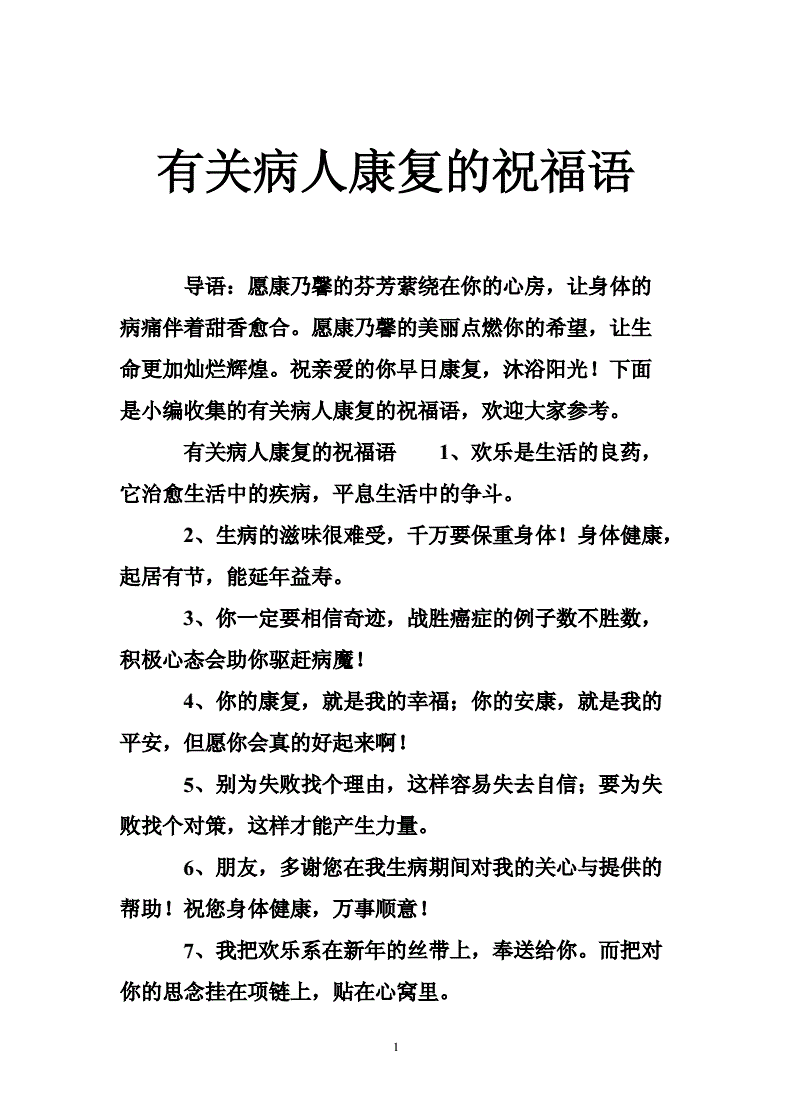 有关病人康复的祝福语

导语：愿康乃馨的芬芳萦绕在你的心房，让身体的病痛伴着甜香愈合。愿康乃馨的美丽点燃你的希望，让生命更加灿烂辉煌。祝亲爱的你早日康复，沐浴阳光！下面是小编收集的有关病人康复的祝福语，欢迎大家参考。

有关病人康复的祝福语　　1、欢乐是生活的良药，它治愈生活中的疾病，平息生活中的争斗。

2、生病的滋味很难受，千万要保重身体！身体健康，起居有节，能延年益寿。

3、你一定要相信奇迹，战胜癌症的例子数不胜数，积极心态会助你驱赶病魔！

4、你的康复，就是我的幸福；你的安康，就是我的平安，但愿你会真的好起来啊！

5、别为失败找个理由，这样容易失去自信；要为失败找个对策，这样才能产生力量。

6、朋友，多谢您在我生病期间对我的关心与提供的帮助！祝您身体健康，万事顺意！

7、我把欢乐系在新年的丝带上，奉送给你。而把对你的思念挂在项链上，贴在心窝里。

1